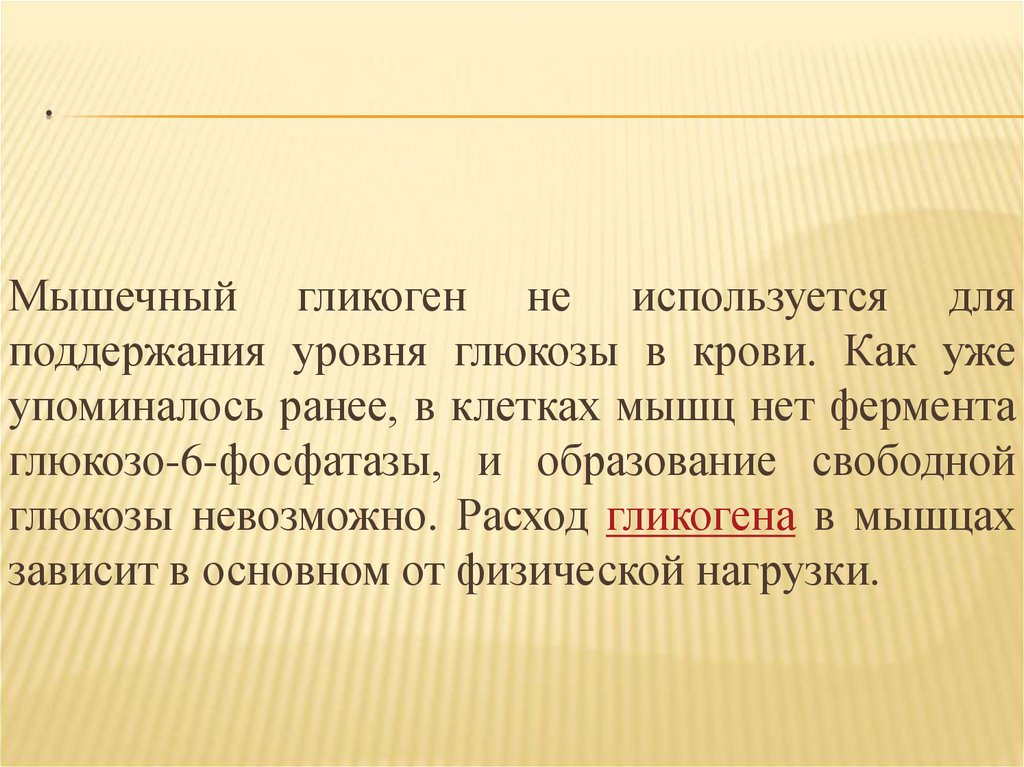 .

Мышечный гликоген не используется для поддержания уровня глюкозы в крови. Как уже упоминалось ранее, в клетках мышц нет фермента глюкозо-6-фосфатазы, и образование свободной глюкозы невозможно. Расход гликогена в мышцах зависит в основном от физической нагрузки.